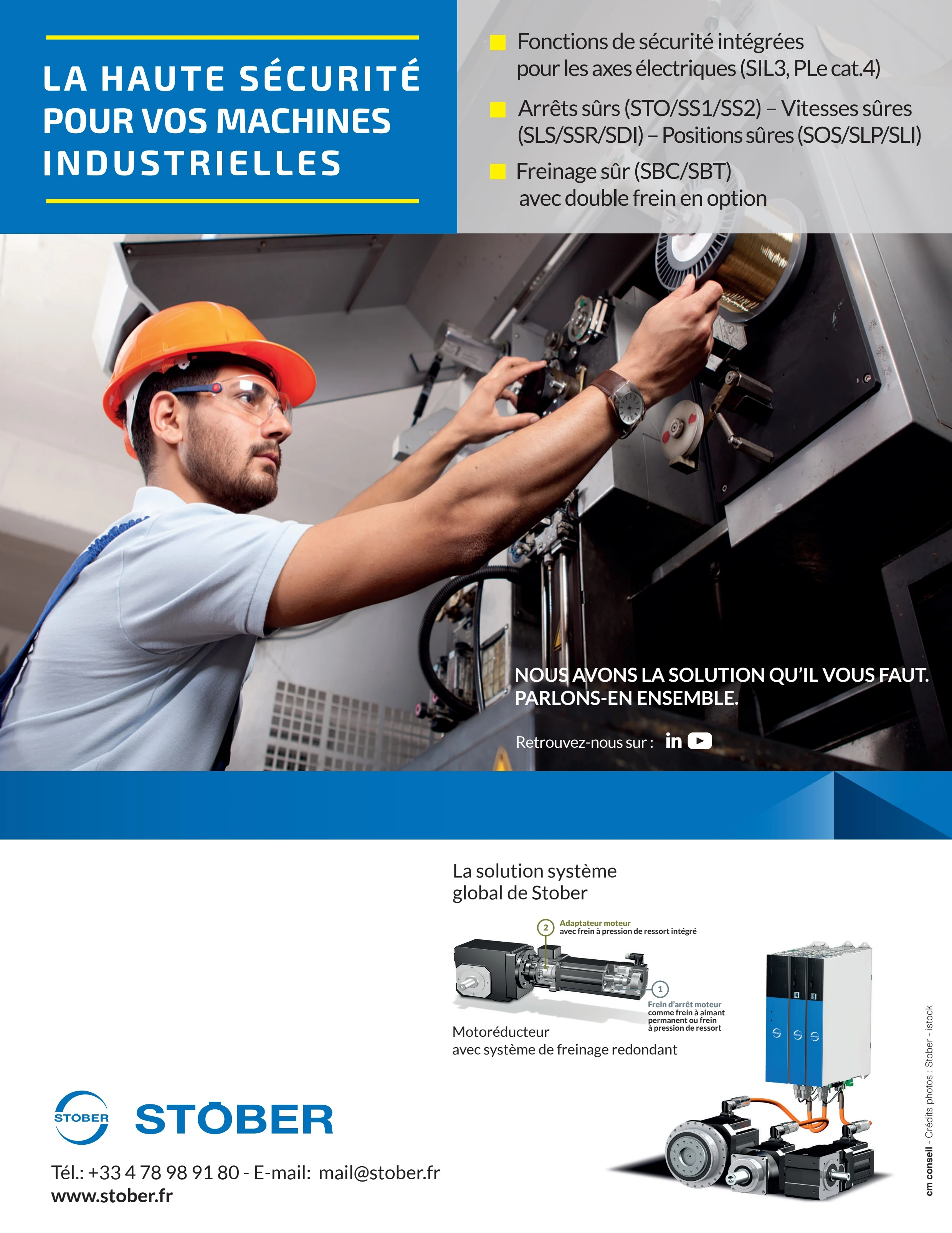 LA HAUTE SÉCURITÉ POUR VOS MACHINES INDUSTRIELLES

Fonctions de sécurité intégrées pour les axes électriques (SIL3, PLe cat.4)

Arrêts sûrs (STO/SS1/SS2) – Vitesses sûres (SLS/SSR/SDI) – Positions sûres (SOS/SLP/SLI)

Freinage sûr (SBC/SBT) avec double frein en option

NOUS AVONS LA SOLUTION QU'IL VOUS FAUT. PARLONS-EN ENSEMBLE.

Retrouvez-nous sur : in

La solution système global de Stober

2 Adaptateur moteur avec frein à pression de ressort intégré

1 Frein d'arrêt moteur comme frein à aimant permanent ou frein à pression de ressort

Motoréducteur avec système de freinage redondant

STÖBER STÖBER

Tél.: +33 4 78 98 91 80 - E-mail: mail@stober.fr
www.stober.fr

cm conseil - Crédits photos : Stober - istock